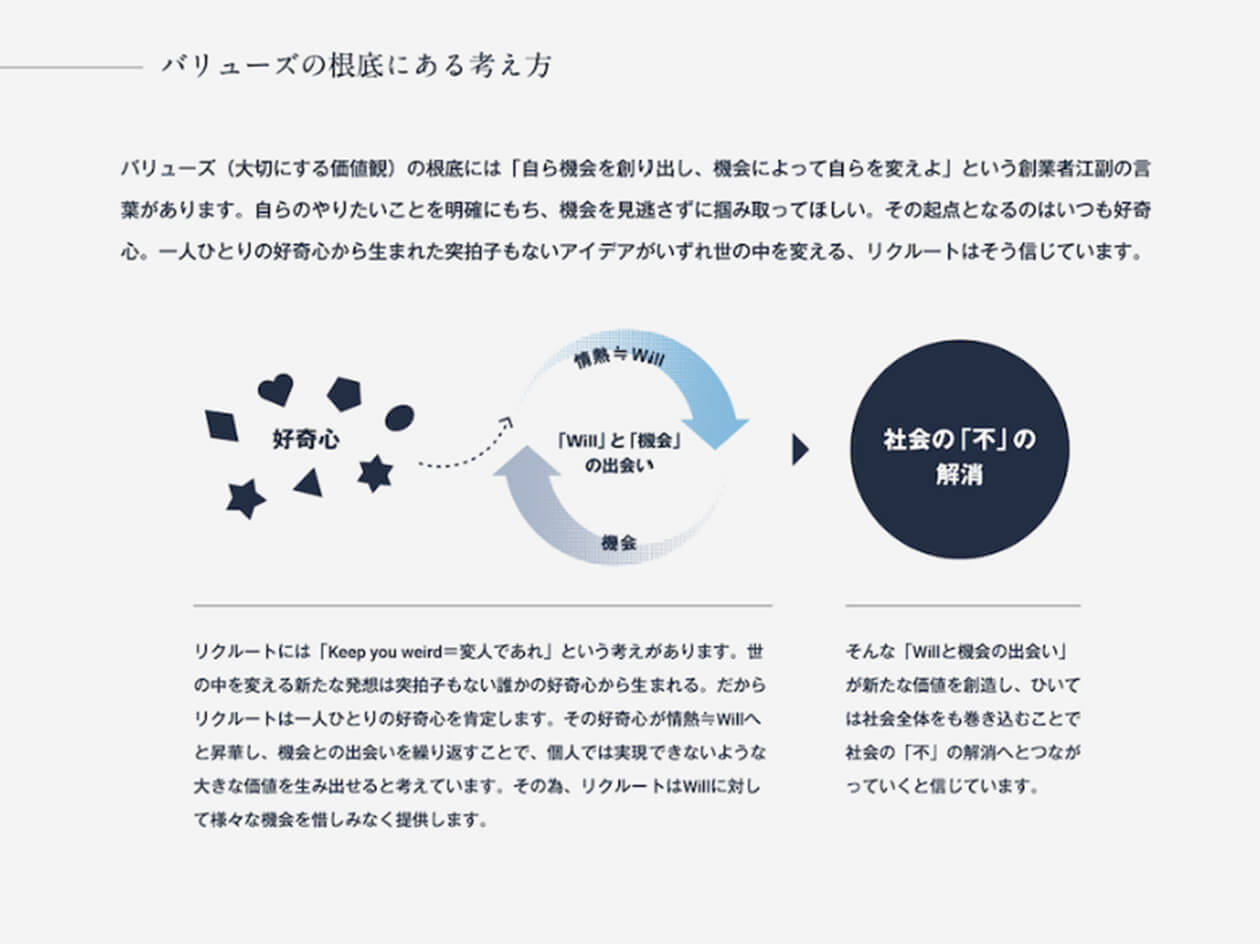 バリューズの根底にある考え方

バリューズ（大切にする価値観）の根底には「自ら機会を創り出し、機会によって自らを変えよ」という創業者江副の言葉があります。自らのやりたいことを明確にもち、機会を見逃さずに掴み取ってほしい。その起点となるのはいつも好奇心。一人ひとりの好奇心から生まれた突拍子もないアイデアがいずれ世の中を変える、リクルートはそう信じています。

好奇心

情熱≒Will

「Will」と「機会」の出会い

機会

社会の「不」の解消

リクルートには「Keep you weird＝変人であれ」という考えがあります。世の中を変える新たな発想は突拍子もない誰かの好奇心から生まれる。だからリクルートは一人ひとりの好奇心を肯定します。その好奇心が情熱≒Willへと昇華し、機会との出会いを繰り返すことで、個人では実現できないような大きな価値を生み出せると考えています。その為、リクルートはWillに対して様々な機会を惜しみなく提供します。

そんな「Willと機会の出会い」が新たな価値を創造し、ひいては社会全体をも巻き込むことで社会の「不」の解消へとつながっていくと信じています。